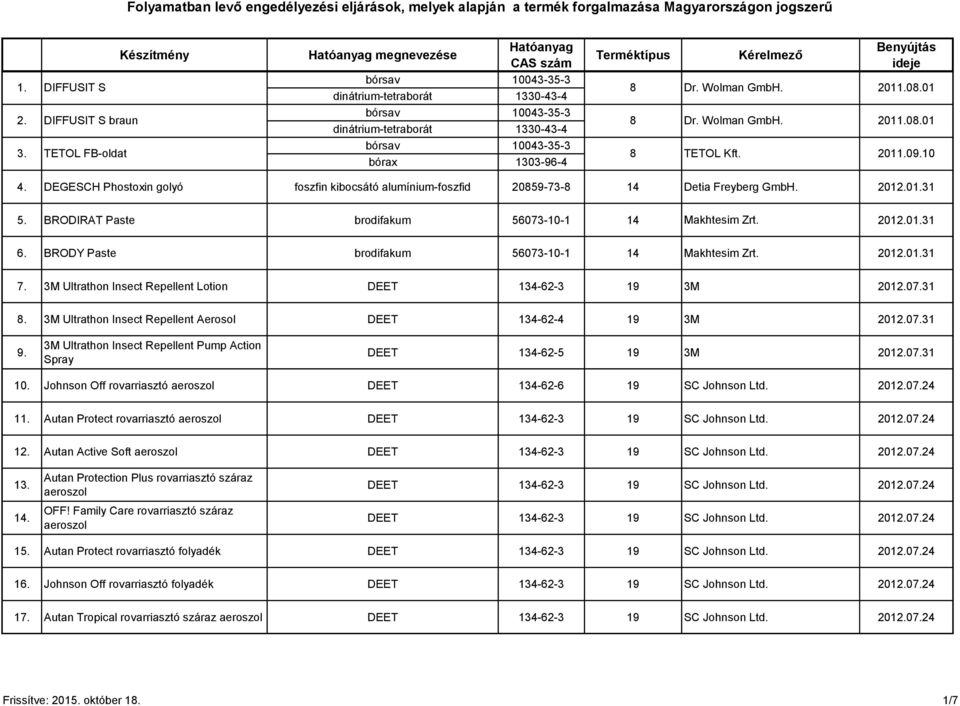 Folyamatban levő engedélyezési eljárások, melyek alapján a termék forgalmazása Magyarországon jogszerű

| | Készítmény | Hatóanyag megnevezése | Hatóanyag CAS szám | Terméktípus | Kérelmező | Benyújtás ideje |
|---|---|---|---|---|---|---|
| 1. | DIFFUSIT S | bórsav | 10043-35-3 | 8 | Dr. Wolman GmbH. | 2011.08.01 |
| | | dinátrium-tetraborát | 1330-43-4 | | | |
| 2. | DIFFUSIT S braun | bórsav | 10043-35-3 | 8 | Dr. Wolman GmbH. | 2011.08.01 |
| | | dinátrium-tetraborát | 1330-43-4 | | | |
| 3. | TETOL FB-oldat | bórsav | 10043-35-3 | 8 | TETOL Kft. | 2011.09.10 |
| | | bórax | 1303-96-4 | | | |
| 4. | DEGESCH Phostoxin golyó | foszfin kibocsátó alumínium-foszfid | 20859-73-8 | 14 | Detia Freyberg GmbH. | 2012.01.31 |
| 5. | BRODIRAT Paste | brodifakum | 56073-10-1 | 14 | Makhtesim Zrt. | 2012.01.31 |
| 6. | BRODY Paste | brodifakum | 56073-10-1 | 14 | Makhtesim Zrt. | 2012.01.31 |
| 7. | 3M Ultrathon Insect Repellent Lotion | DEET | 134-62-3 | 19 | 3M | 2012.07.31 |
| 8. | 3M Ultrathon Insect Repellent Aerosol | DEET | 134-62-4 | 19 | 3M | 2012.07.31 |
| 9. | 3M Ultrathon Insect Repellent Pump Action Spray | DEET | 134-62-5 | 19 | 3M | 2012.07.31 |
| 10. | Johnson Off rovarriasztó aeroszol | DEET | 134-62-6 | 19 | SC Johnson Ltd. | 2012.07.24 |
| 11. | Autan Protect rovarriasztó aeroszol | DEET | 134-62-3 | 19 | SC Johnson Ltd. | 2012.07.24 |
| 12. | Autan Active Soft aeroszol | DEET | 134-62-3 | 19 | SC Johnson Ltd. | 2012.07.24 |
| 13. | Autan Protection Plus rovarriasztó száraz aeroszol | DEET | 134-62-3 | 19 | SC Johnson Ltd. | 2012.07.24 |
| 14. | OFF! Family Care rovarriasztó száraz aeroszol | DEET | 134-62-3 | 19 | SC Johnson Ltd. | 2012.07.24 |
| 15. | Autan Protect rovarriasztó folyadék | DEET | 134-62-3 | 19 | SC Johnson Ltd. | 2012.07.24 |
| 16. | Johnson Off rovarriasztó folyadék | DEET | 134-62-3 | 19 | SC Johnson Ltd. | 2012.07.24 |
| 17. | Autan Tropical rovarriasztó száraz aeroszol | DEET | 134-62-3 | 19 | SC Johnson Ltd. | 2012.07.24 |

Frissítve: 2015. október 18.

1/7